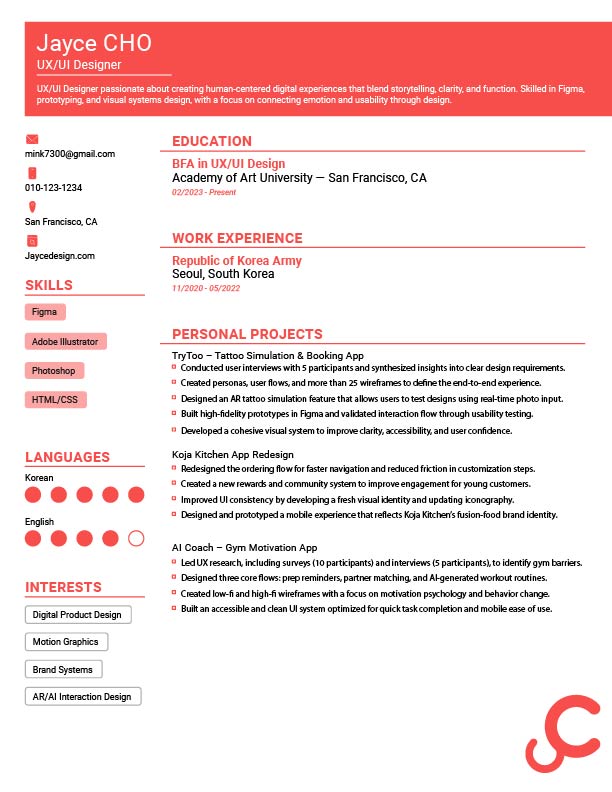 Jayce CHO
UX/UI Designer

UX/UI Designer passionate about creating human-centered digital experiences that blend storytelling, clarity, and function. Skilled in Figma, prototyping, and visual systems design, with a focus on connecting emotion and usability through design.

mink7300@gmail.com
010-123-1234
San Francisco, CA
Jaycedesign.com

SKILLS
Figma
Adobe Illustrator
Photoshop
HTML/CSS

LANGUAGES
Korean
English

INTERESTS
Digital Product Design
Motion Graphics
Brand Systems
AR/AI Interaction Design

EDUCATION
BFA in UX/UI Design
Academy of Art University — San Francisco, CA
02/2023 - Present

WORK EXPERIENCE
Republic of Korea Army
Seoul, South Korea
11/2020 - 05/2022

PERSONAL PROJECTS
TryToo – Tattoo Simulation & Booking App
Conducted user interviews with 5 participants and synthesized insights into clear design requirements.
Created personas, user flows, and more than 25 wireframes to define the end-to-end experience.
Designed an AR tattoo simulation feature that allows users to test designs using real-time photo input.
Built high-fidelity prototypes in Figma and validated interaction flow through usability testing.
Developed a cohesive visual system to improve clarity, accessibility, and user confidence.

Koja Kitchen App Redesign
Redesigned the ordering flow for faster navigation and reduced friction in customization steps.
Created a new rewards and community system to improve engagement for young customers.
Improved UI consistency by developing a fresh visual identity and updating iconography.
Designed and prototyped a mobile experience that reflects Koja Kitchen's fusion-food brand identity.

AI Coach – Gym Motivation App
Led UX research, including surveys (10 participants) and interviews (5 participants), to identify gym barriers.
Designed three core flows: prep reminders, partner matching, and AI-generated workout routines.
Created low-fi and high-fi wireframes with a focus on motivation psychology and behavior change.
Built an accessible and clean UI system optimized for quick task completion and mobile ease of use.